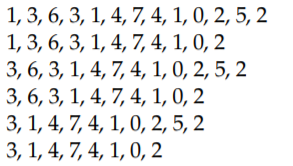 1, 3, 6, 3, 1, 4, 7, 4, 1, 0, 2, 5, 2
1, 3, 6, 3, 1, 4, 7, 4, 1, 0, 2
3, 6, 3, 1, 4, 7, 4, 1, 0, 2, 5, 2
3, 6, 3, 1, 4, 7, 4, 1, 0, 2
3, 1, 4, 7, 4, 1, 0, 2, 5, 2
3, 1, 4, 7, 4, 1, 0, 2